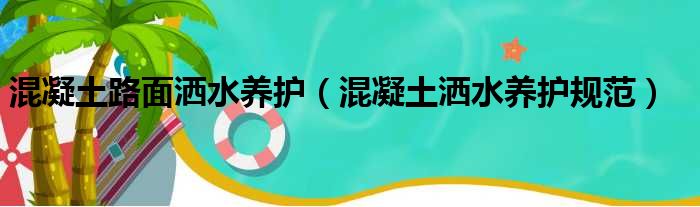 混凝土路面洒水养护（混凝土洒水养护规范）